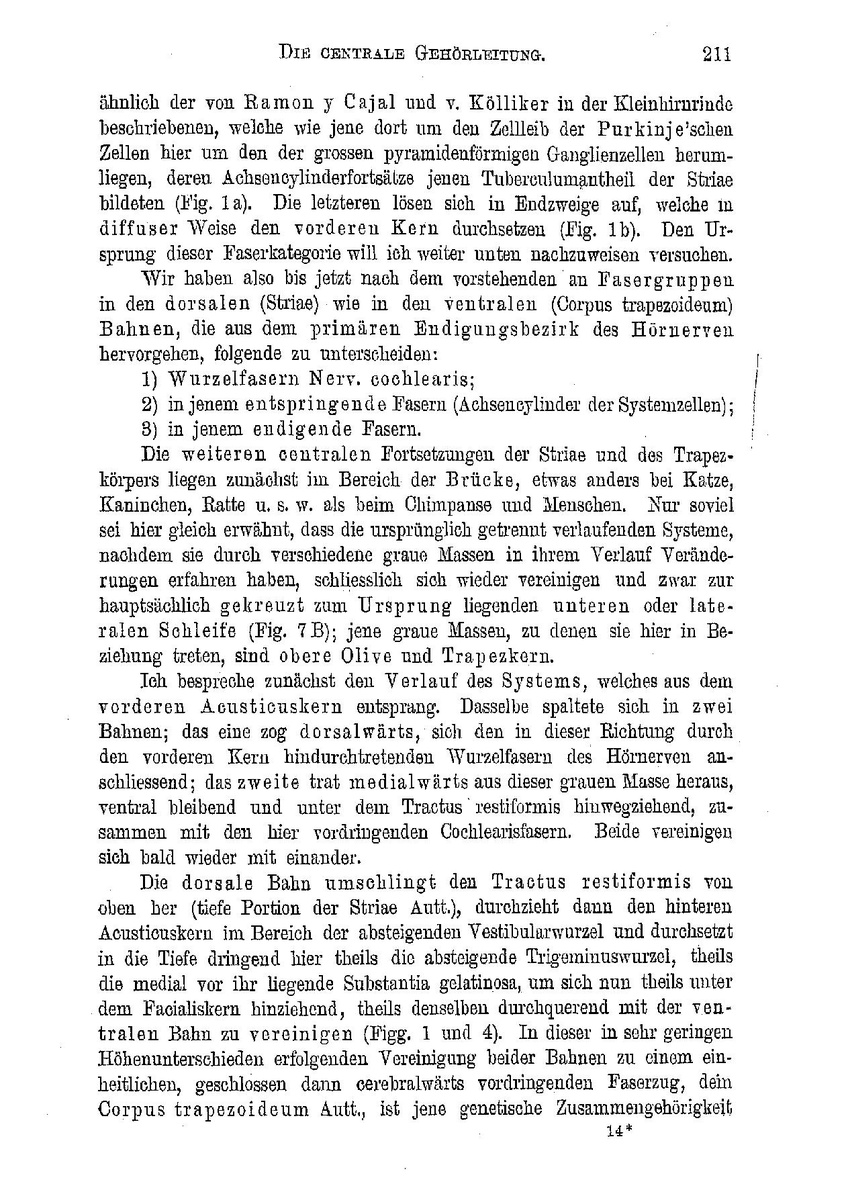 DIE CENTRALE GEHÖRLEITUNG. 211

ähnlich der von Ramon y Cajal und v. Kölliker in der Kleinhirnrinde beschriebenen, welche wie jene dort um den Zellleib der Purkinje'schen Zellen hier um den der grossen pyramidenförmigen Ganglienzellen herumliegen, deren Achsencylinderfortsätze jenen Tuberculumantheil der Striae bildeten (Fig. 1a). Die letzteren lösen sich in Endzweige auf, welche in diffuser Weise den vorderen Kern durchsetzen (Fig. 1b). Den Ursprung dieser Faserkategorie will ich weiter unten nachzuweisen versuchen.

Wir haben also bis jetzt nach dem vorstehenden an Fasergruppen in den dorsalen (Striae) wie in den ventralen (Corpus trapezoideum) Bahnen, die aus dem primären Endigungsbezirk des Hörnerven hervorgehen, folgende zu unterscheiden:

1) Wurzelfasern Nerv. cochlearis;

2) in jenem entspringende Fasern (Achsencylinder der Systemzellen);

3) in jenem endigende Fasern.

Die weiteren centralen Fortsetzungen der Striae und des Trapezkörpers liegen zunächst im Bereich der Brücke, etwas anders bei Katze, Kaninchen, Ratte u. s. w. als beim Chimpanse und Menschen. Nur soviel sei hier gleich erwähnt, dass die ursprünglich getrennt verlaufenden Systeme, nachdem sie durch verschiedene graue Massen in ihrem Verlauf Veränderungen erfahren haben, schliesslich sich wieder vereinigen und zwar zur hauptsächlich gekreuzt zum Ursprung liegenden unteren oder lateralen Schleife (Fig. 7B); jene graue Massen, zu denen sie hier in Beziehung treten, sind obere Olive und Trapezkern.

Ich bespreche zunächst den Verlauf des Systems, welches aus dem vorderen Acusticuskern entsprang. Dasselbe spaltete sich in zwei Bahnen; das eine zog dorsalwärts, sich den in dieser Richtung durch den vorderen Kern hindurchtretenden Wurzelfasern des Hörnerven anschliessend; das zweite trat medialwärts aus dieser grauen Masse heraus, ventral bleibend und unter dem Tractus restiformis hinwegziehend, zusammen mit den hier vordringenden Cochlearisfasern. Beide vereinigen sich bald wieder mit einander.

Die dorsale Bahn umschlingt den Tractus restiformis von oben her (tiefe Portion der Striae Autt.), durchzieht dann den hinteren Acusticuskern im Bereich der absteigenden Vestibularwurzel und durchsetzt in die Tiefe dringend hier theils die absteigende Trigeminuswurzel, theils die medial vor ihr liegende Substantia gelatinosa, um sich nun theils unter dem Facialiskern hinziehend, theils denselben durchquerend mit der ventralen Bahn zu vereinigen (Figg. 1 und 4). In dieser in sehr geringen Höhenunterschieden erfolgenden Vereinigung beider Bahnen zu einem einheitlichen, geschlossen dann cerebralwärts vordringenden Faserzug, dem Corpus trapezoideum Autt., ist jene genetische Zusammengehörigkeit

14*